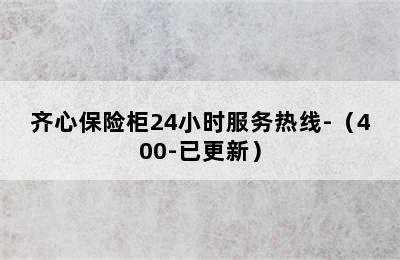 齐心保险柜24小时服务热线-（400-已更新）